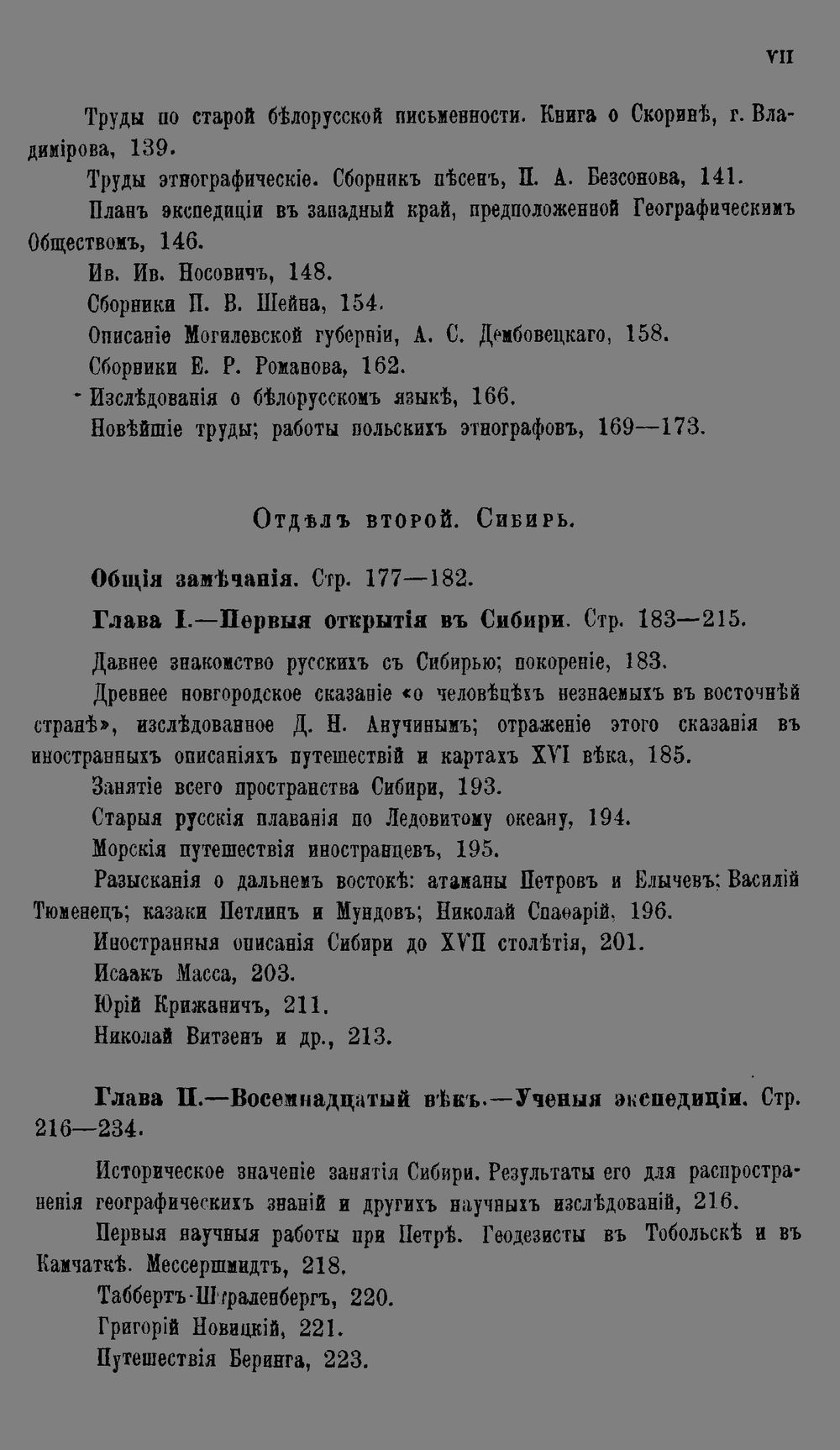 VII

Труды по старой бѣлорусской письменности. Книга о Скоринѣ, г. Владимірова, 139.

Труды этнографическіе. Сборникъ пѣсенъ, П. А. Безсонова, 141.

Планъ экспедиціи въ западный край, предположенной Географическимъ Обществомъ, 146.

Ив. Ив. Носовичъ, 148.

Сборники П. В. Шейна, 154.

Описаніе Могилевской губерніи, А. С. Дембовецкаго, 158.

Сборники Е. Р. Романова, 162.

Изслѣдованія о бѣлорусскомъ языкѣ, 166.

Новѣйшіе труды; работы польскихъ этнографовъ, 169—173.

Отдѣлъ второй. Сибирь.

Общія замѣчанія. Стр. 177—182.

Глава I.—Первыя открытія въ Сибири. Стр. 183—215.

Давнее знакомство русскихъ съ Сибирью; покореніе, 183.

Древнее новгородское сказаніе «о человѣцѣхъ незнаемыхъ въ восточнѣй странѣ», изслѣдованное Д. Н. Анучинымъ; отраженіе этого сказанія въ иностранныхъ описаніяхъ путешествій и картахъ XVI вѣка, 185.

Занятіе всего пространства Сибири, 193.

Старыя русскія плаванія по Ледовитому океану, 194.

Морскія путешествія иностранцевъ, 195.

Разысканія о дальнемъ востокѣ: атаманы Петровъ и Елычевъ; Василій Тюменецъ; казаки Петлинъ и Мундовъ; Николай Спаѳарій, 196.

Иностранныя описанія Сибири до XVII столѣтія, 201.

Исаакъ Масса, 203.

Юрій Крижаничъ, 211.

Николай Витзенъ и др., 213.

Глава II.—Восемнадцатый вѣкъ.—Ученыя экспедиціи. Стр. 216—234.

Историческое значеніе занятія Сибири. Результаты его для распространенія географическихъ знаній и другихъ научныхъ изслѣдованій, 216.

Первыя научныя работы при Петрѣ. Геодезисты въ Тобольскѣ и въ Камчаткѣ. Мессершмидтъ, 218.

Таббертъ-Штраленбергъ, 220.

Григорій Новицкій, 221.

Путешествія Беринга, 223.